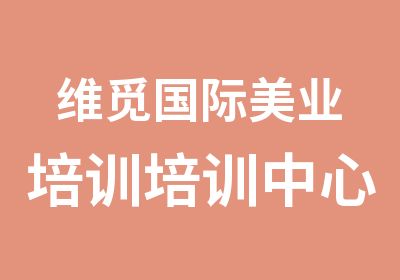 维觅国际美业
培训培训中心